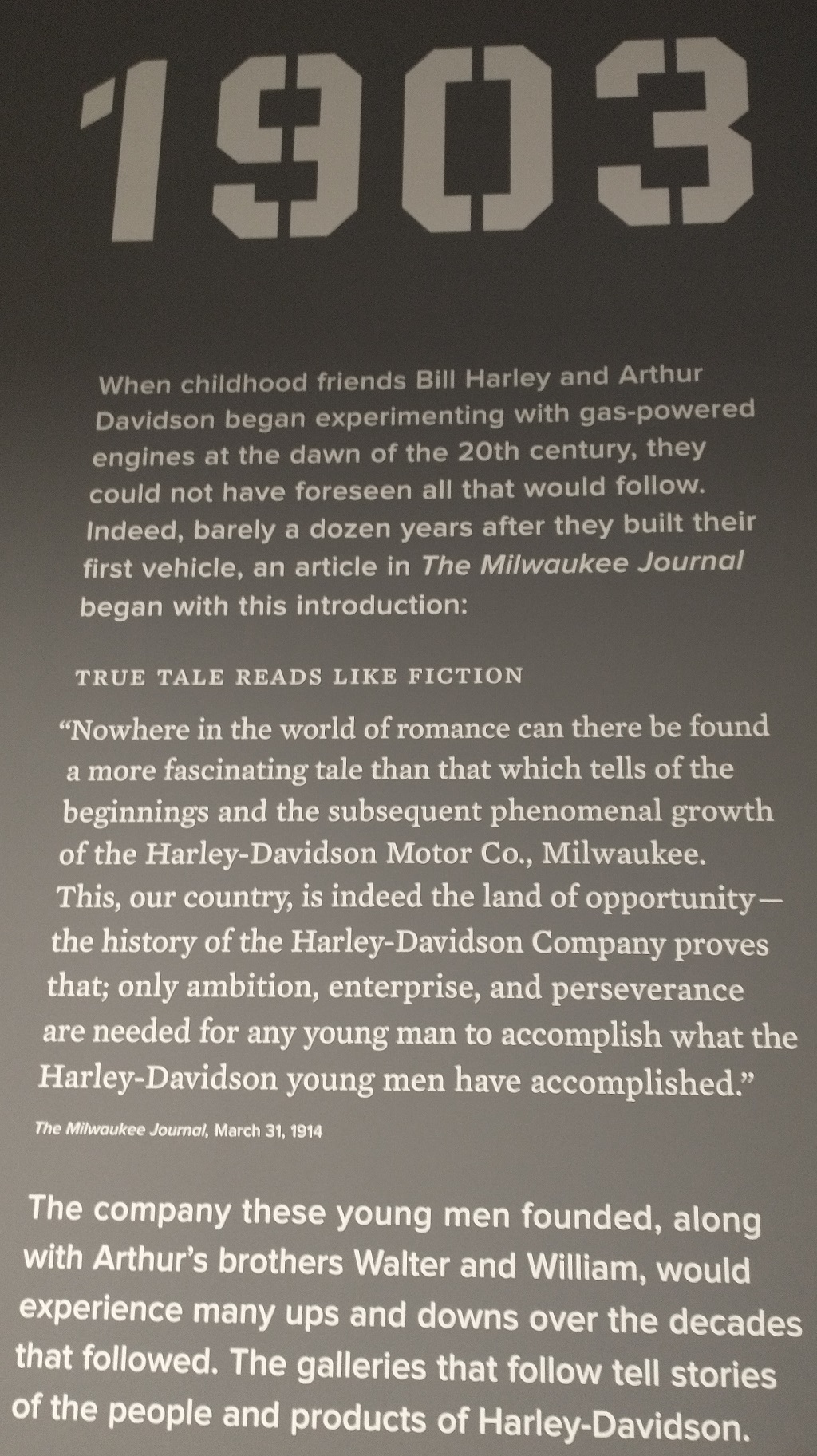 1903

When childhood friends Bill Harley and Arthur Davidson began experimenting with gas-powered engines at the dawn of the 20th century, they could not have foreseen all that would follow. Indeed, barely a dozen years after they built their first vehicle, an article in The Milwaukee Journal began with this introduction:

TRUE TALE READS LIKE FICTION

"Nowhere in the world of romance can there be found a more fascinating tale than that which tells of the beginnings and the subsequent phenomenal growth of the Harley-Davidson Motor Co., Milwaukee. This, our country, is indeed the land of opportunity—the history of the Harley-Davidson Company proves that; only ambition, enterprise, and perseverance are needed for any young man to accomplish what the Harley-Davidson young men have accomplished."

The Milwaukee Journal, March 31, 1914

The company these young men founded, along with Arthur's brothers Walter and William, would experience many ups and downs over the decades that followed. The galleries that follow tell stories of the people and products of Harley-Davidson.